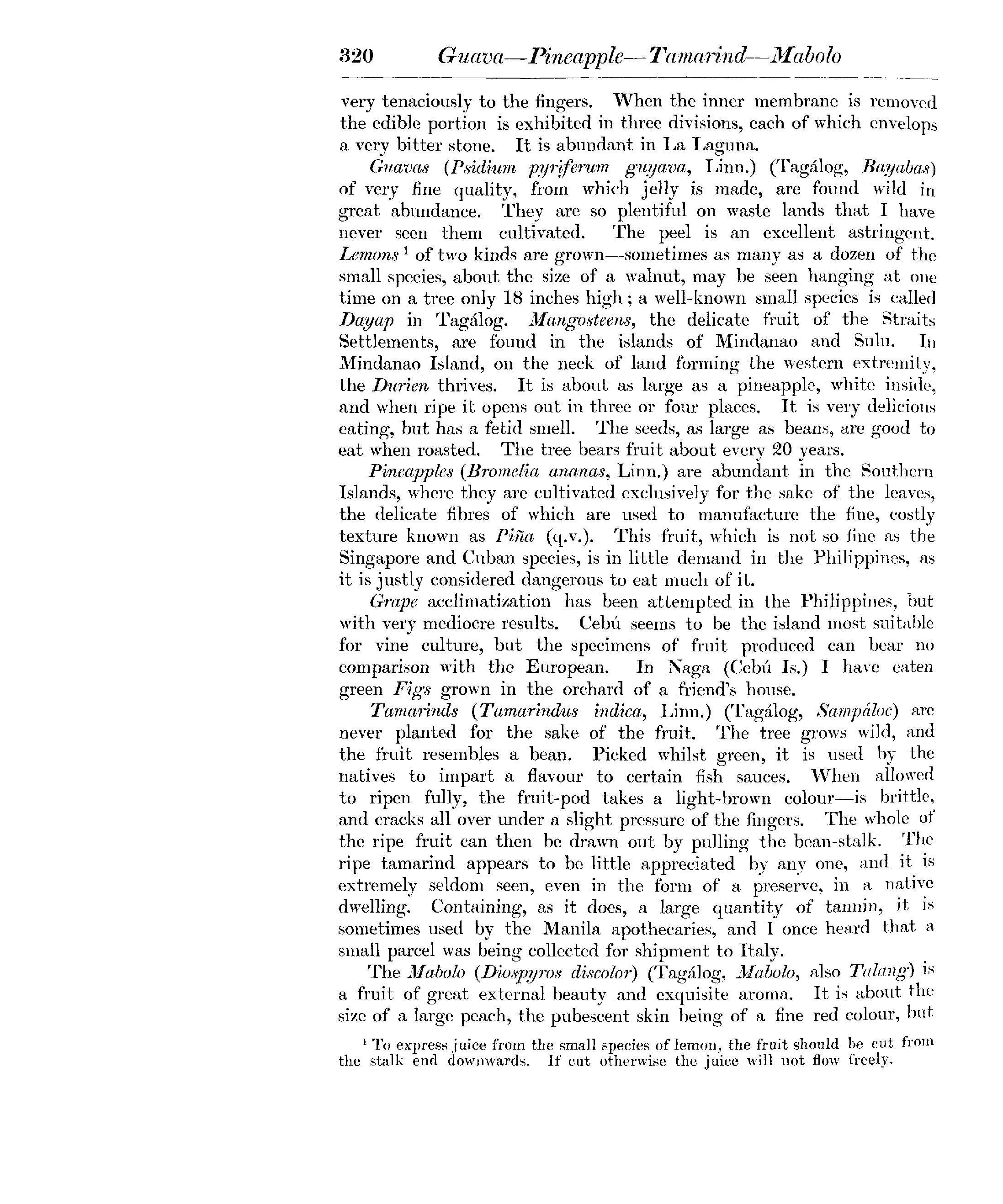 320 Guava—Pineapple—Tamarind—Mabolo

very tenaciously to the fingers. When the inner membrane is removed the edible portion is exhibited in three divisions, each of which envelops a very bitter stone. It is abundant in La Laguna.

Guavas (Psidium pyriferum guyava, Linn.) (Tagálog, Bayabas) of very fine quality, from which jelly is made, are found wild in great abundance. They are so plentiful on waste lands that I have never seen them cultivated. The peel is an excellent astringent. Lemons $^1$ of two kinds are grown—sometimes as many as a dozen of the small species, about the size of a walnut, may be seen hanging at one time on a tree only 18 inches high; a well-known small species is called Dayap in Tagálog. Mangosteens, the delicate fruit of the Straits Settlements, are found in the islands of Mindanao and Sulu. In Mindanao Island, on the neck of land forming the western extremity, the Durien thrives. It is about as large as a pineapple, white inside, and when ripe it opens out in three or four places. It is very delicious eating, but has a fetid smell. The seeds, as large as beans, are good to eat when roasted. The tree bears fruit about every 20 years.

Pineapples (Bromelia ananas, Linn.) are abundant in the Southern Islands, where they are cultivated exclusively for the sake of the leaves, the delicate fibres of which are used to manufacture the fine, costly texture known as Piña (q.v.). This fruit, which is not so fine as the Singapore and Cuban species, is in little demand in the Philippines, as it is justly considered dangerous to eat much of it.

Grape acclimatization has been attempted in the Philippines, but with very mediocre results. Cebú seems to be the island most suitable for vine culture, but the specimens of fruit produced can bear no comparison with the European. In Naga (Cebú Is.) I have eaten green Figs grown in the orchard of a friend's house.

Tamarinds (Tamarindus indica, Linn.) (Tagálog, Sampáloc) are never planted for the sake of the fruit. The tree grows wild, and the fruit resembles a bean. Picked whilst green, it is used by the natives to impart a flavour to certain fish sauces. When allowed to ripen fully, the fruit-pod takes a light-brown colour—is brittle, and cracks all over under a slight pressure of the fingers. The whole of the ripe fruit can then be drawn out by pulling the bean-stalk. The ripe tamarind appears to be little appreciated by any one, and it is extremely seldom seen, even in the form of a preserve, in a native dwelling. Containing, as it does, a large quantity of tannin, it is sometimes used by the Manila apothecaries, and I once heard that a small parcel was being collected for shipment to Italy.

The Mabolo (Diospyros discolor) (Tagálog, Mabolo, also Talang) is a fruit of great external beauty and exquisite aroma. It is about the size of a large peach, the pubescent skin being of a fine red colour, but

$^1$ To express juice from the small species of lemon, the fruit should be cut from the stalk end downwards. If cut otherwise the juice will not flow freely.